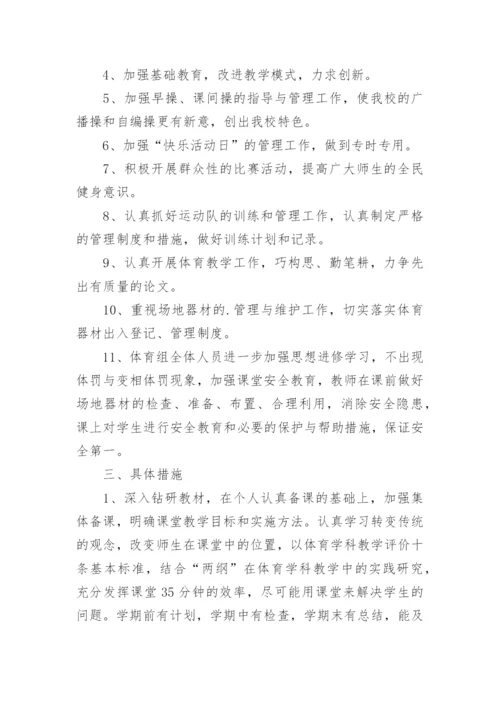 4、加强基础教育，改进教学模式，力求创新。

5、加强早操、课间操的指导与管理工作，使我校的广播操和自编操更有新意，创出我校特色。

6、加强“快乐活动日”的管理工作，做到专时专用。

7、积极开展群众性的比赛活动，提高广大师生的全民健身意识。

8、认真抓好运动队的训练和管理工作，认真制定严格的管理制度和措施，做好训练计划和记录。

9、认真开展体育教学工作，巧构思、勤笔耕，力争先出有质量的论文。

10、重视场地器材的.管理与维护工作，切实落实体育器材出入登记、管理制度。

11、体育组全体人员进一步加强思想进修学习，不出现体罚与变相体罚现象，加强课堂安全教育，教师在课前做好场地器材的检查、准备、布置、合理利用，消除安全隐患，课上对学生进行安全教育和必要的保护与帮助措施，保证安全第一。

三、具体措施

1、深入钻研教材，在个人认真备课的基础上，加强集体备课，明确课堂教学目标和实施方法。认真学习转变传统的观念，改变师生在课堂中的位置，以体育学科教学评价十条基本标准，结合“两纲”在体育学科教学中的实践研究，充分发挥课堂35分钟的效率，尽可能用课堂来解决学生的问题。学期前有计划，学期中有检查，学期末有总结，能及